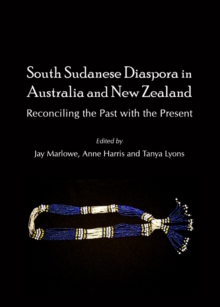 South Sudanese Diaspora in Australia and New Zealand

Reconciling the Past with the Present

Edited by

Jay Marlowe, Anne Harris and Tanya Lyons